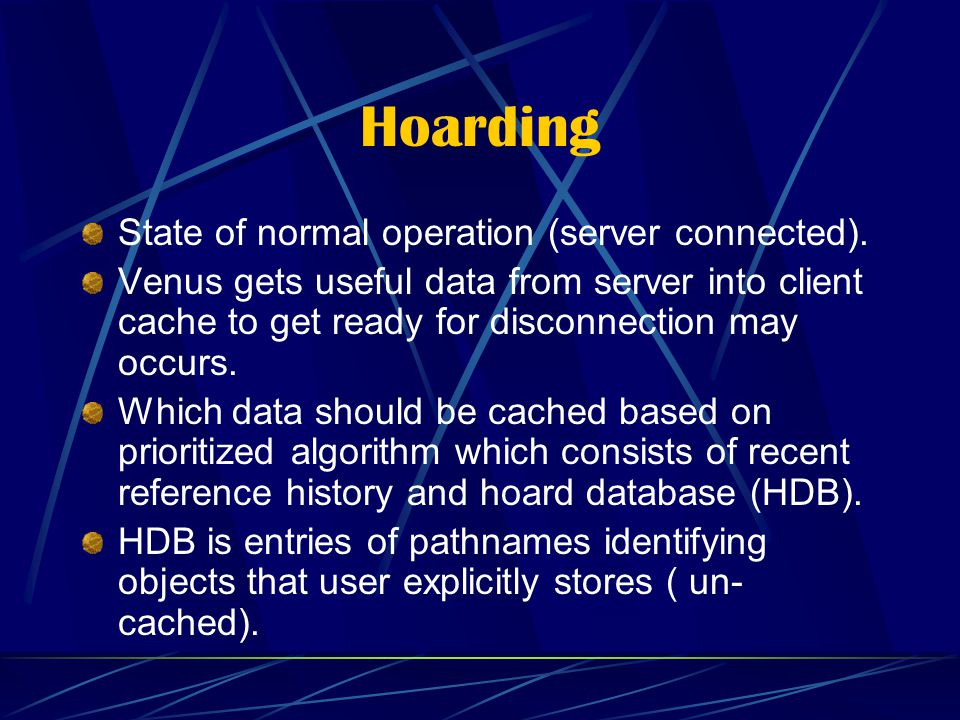 Hoarding

State of normal operation (server connected).

Venus gets useful data from server into client cache to get ready for disconnection may occurs.

Which data should be cached based on prioritized algorithm which consists of recent reference history and hoard database (HDB).

HDB is entries of pathnames identifying objects that user explicitly stores ( un-cached).